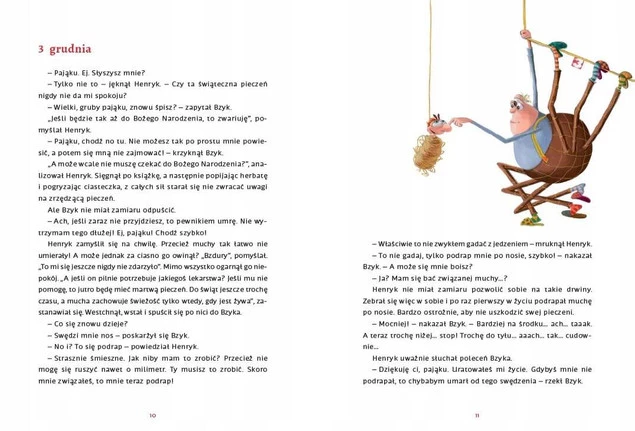 3 grudnia

– Pająku. Ej. Słyszysz mnie?

– Tylko nie to – jęknął Henryk. – Czy ta świąteczna pieczeń nigdy nie da mi spokoju?

– Wielki, gruby pająku, znowu śpisz? – zapytał Bzyk.

„Jeśli będzie tak aż do Bożego Narodzenia, to zwariuję", pomyślał Henryk.

– Pająku, chodź no tu. Nie możesz tak po prostu mnie powiesić, a potem się mną nie zajmować! – krzyknął Bzyk.

„A może wcale nie muszę czekać do Bożego Narodzenia?", analizował Henryk. Sięgnął po książkę, a następnie popijając herbatę i pogryzając ciasteczka, z całych sił starał się nie zwracać uwagi na zrzędzącą pieczeń.

Ale Bzyk nie miał zamiaru odpuścić.

– Ach, jeśli zaraz nie przyjdziesz, to pewnikiem umrę. Nie wytrzymam tego dłużej! Ej, pająku! Chodź szybko!

Henryk zamyślił się na chwilę. Przecież muchy tak łatwo nie umierały! A może jednak za ciasno go owinął? „Bzdury", pomyślał. „To mi się jeszcze nigdy nie zdarzyło". Mimo wszystko ogarnął go niepokój. „A jeśli on pilnie potrzebuje jakiegoś lekarstwa? Jeśli mu nie pomogę, to jutro będę mieć martwą pieczeń. Do świąt jeszcze trochę czasu, a mucha zachowuje świeżość tylko wtedy, gdy jest żywa", zastanawiał się. Westchnął, wstał i spuścił się po nici do Bzyka.

– Co się znowu dzieje?

– Swędzi mnie nos – poskarżył się Bzyk.

– No i? To się podrap – powiedział Henryk.

– Strasznie śmieszne. Jak niby mam to zrobić? Przecież nie mogę się ruszyć nawet o milimetr. Ty musisz to zrobić. Skoro mnie związałeś, to mnie teraz podrap!

10

– Właściwie to nie zwykłem gadać z jedzeniem – mruknął Henryk.

– To nie gadaj, tylko podrap mnie po nosie, szybko! – nakazał Bzyk. – A może się mnie boisz?

– Ja? Mam się bać związanej muchy...?

Henryk nie miał zamiaru pozwolić sobie na takie drwiny. Zebrał się więc w sobie i po raz pierwszy w życiu podrapał muchę po nosie. Bardzo ostrożnie, aby nie uszkodzić swej pieczeni.

– Mocniej! – nakazał Bzyk. – Bardziej na środku... ach... taaak. A teraz trochę niżej... stop! Trochę do tyłu... aaach... tak... cudownie...

Henryk uważnie słuchał poleceń Bzyka.

– Dziękuję ci, pająku. Uratowałeś mi życie. Gdybyś mnie nie podrapał, to chybabym umarł od tego swędzenia – rzekł Bzyk.

11